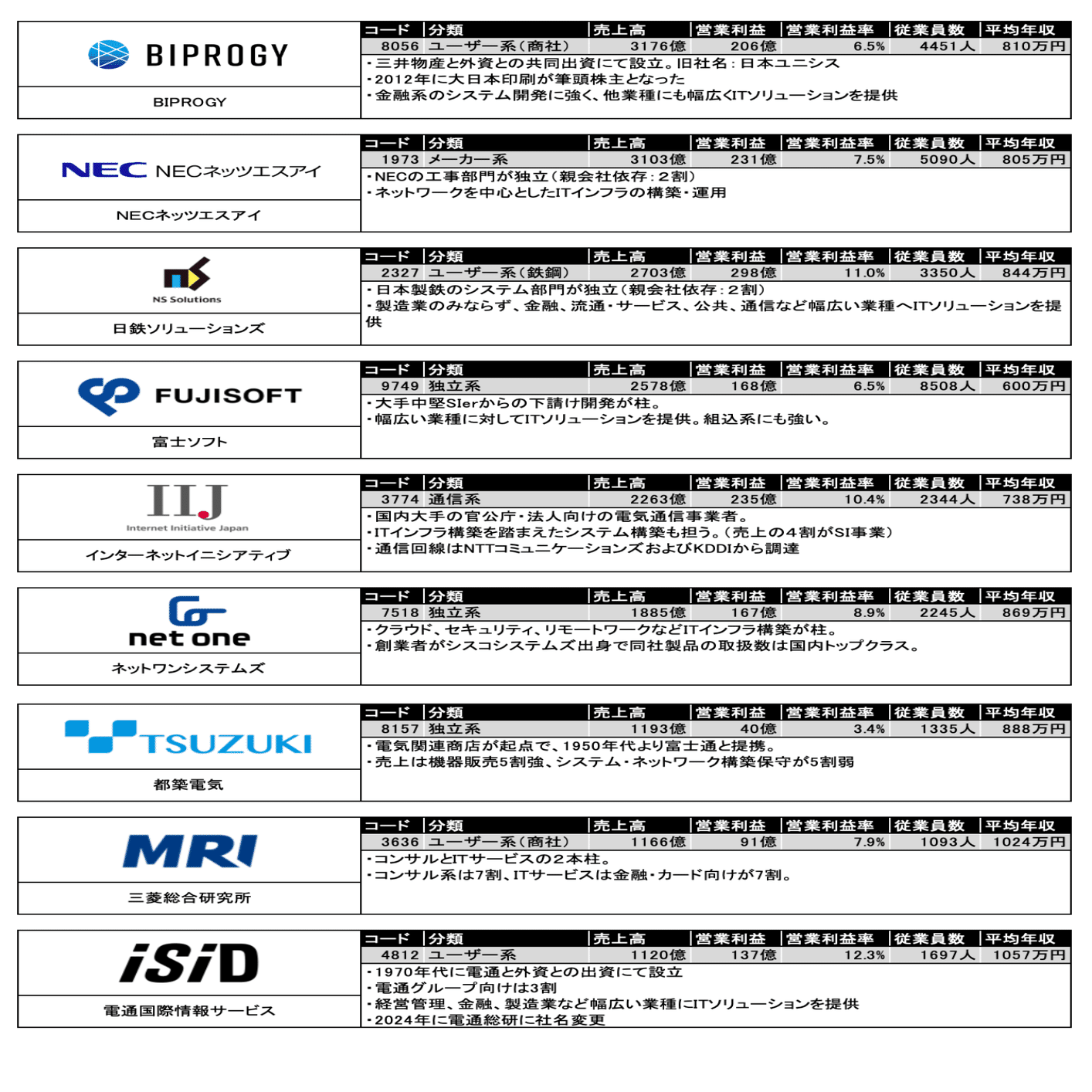 BIPROGY

BIPROGY

| コード | 分類 | 売上高 | 営業利益 | 営業利益率 | 従業員数 | 平均年収 |
|---|---|---|---|---|---|---|
| 8056 | ユーザー系（商社） | 3176億 | 206億 | 6.5% | 4451人 | 810万円 |

・三井物産と外資との共同出資にて設立。旧社名：日本ユニシス
・2012年に大日本印刷が筆頭株主となった
・金融系のシステム開発に強く、他業種にも幅広くITソリューションを提供

NEC NECネッツエスアイ

NECネッツエスアイ

| コード | 分類 | 売上高 | 営業利益 | 営業利益率 | 従業員数 | 平均年収 |
|---|---|---|---|---|---|---|
| 1973 | メーカー系 | 3103億 | 231億 | 7.5% | 5090人 | 805万円 |

・NECの工事部門が独立（親会社依存：2割）
・ネットワークを中心としたITインフラの構築・運用

NS Solutions

日鉄ソリューションズ

| コード | 分類 | 売上高 | 営業利益 | 営業利益率 | 従業員数 | 平均年収 |
|---|---|---|---|---|---|---|
| 2327 | ユーザー系（鉄鋼） | 2703億 | 298億 | 11.0% | 3350人 | 844万円 |

・日本製鉄のシステム部門が独立（親会社依存：2割）
・製造業のみならず、金融、流通・サービス、公共、通信など幅広い業種へITソリューションを提供

FUJISOFT

富士ソフト

| コード | 分類 | 売上高 | 営業利益 | 営業利益率 | 従業員数 | 平均年収 |
|---|---|---|---|---|---|---|
| 9749 | 独立系 | 2578億 | 168億 | 6.5% | 8508人 | 600万円 |

・大手中堅SIerからの下請け開発が柱。
・幅広い業種に対してITソリューションを提供。組込系にも強い。

IIJ
Internet Initiative Japan

インターネットイニシアティブ

| コード | 分類 | 売上高 | 営業利益 | 営業利益率 | 従業員数 | 平均年収 |
|---|---|---|---|---|---|---|
| 3774 | 通信系 | 2263億 | 235億 | 10.4% | 2344人 | 738万円 |

・国内大手の官公庁・法人向けの電気通信事業者。
・ITインフラ構築を踏まえたシステム構築も担う。（売上の4割がSI事業）
・通信回線はNTTコミュニケーションズおよびKDDIから調達

net one

ネットワンシステムズ

| コード | 分類 | 売上高 | 営業利益 | 営業利益率 | 従業員数 | 平均年収 |
|---|---|---|---|---|---|---|
| 7518 | 独立系 | 1885億 | 167億 | 8.9% | 2245人 | 869万円 |

・クラウド、セキュリティ、リモートワークなどITインフラ構築が柱。
・創業者がシスコシステムズ出身で同社製品の取扱数は国内トップクラス。

TSUZUKI

都築電気

| コード | 分類 | 売上高 | 営業利益 | 営業利益率 | 従業員数 | 平均年収 |
|---|---|---|---|---|---|---|
| 8157 | 独立系 | 1193億 | 40億 | 3.4% | 1335人 | 888万円 |

・電気関連商店が起点で、1950年代より富士通と提携。
・売上は機器販売5割強、システム・ネットワーク構築保守が5割弱

MRI

三菱総合研究所

| コード | 分類 | 売上高 | 営業利益 | 営業利益率 | 従業員数 | 平均年収 |
|---|---|---|---|---|---|---|
| 3636 | ユーザー系（商社） | 1166億 | 91億 | 7.9% | 1093人 | 1024万円 |

・コンサルとITサービスの2本柱。
・コンサル系は7割、ITサービスは金融・カード向けが7割。

iSiD

電通国際情報サービス

| コード | 分類 | 売上高 | 営業利益 | 営業利益率 | 従業員数 | 平均年収 |
|---|---|---|---|---|---|---|
| 4812 | ユーザー系 | 1120億 | 137億 | 12.3% | 1697人 | 1057万円 |

・1970年代に電通と外資との出資にて設立
・電通グループ向けは3割
・経営管理、金融、製造業など幅広い業種にITソリューションを提供
・2024年に電通総研に社名変更